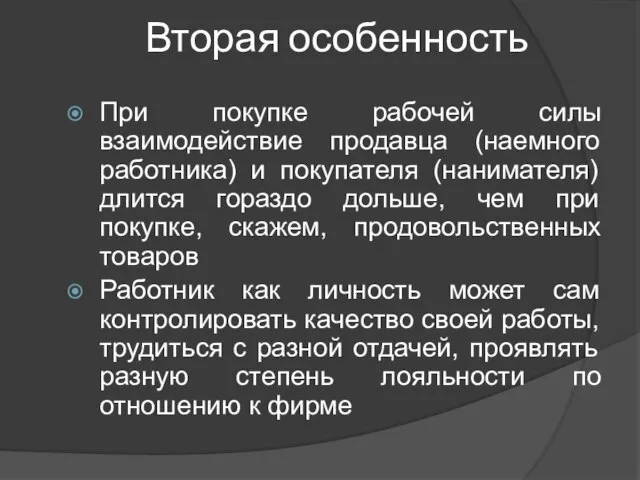 Вторая особенность

При покупке рабочей силы взаимодействие продавца (наемного работника) и покупателя (нанимателя) длится гораздо дольше, чем при покупке, скажем, продовольственных товаров

Работник как личность может сам контролировать качество своей работы, трудиться с разной отдачей, проявлять разную степень лояльности по отношению к фирме